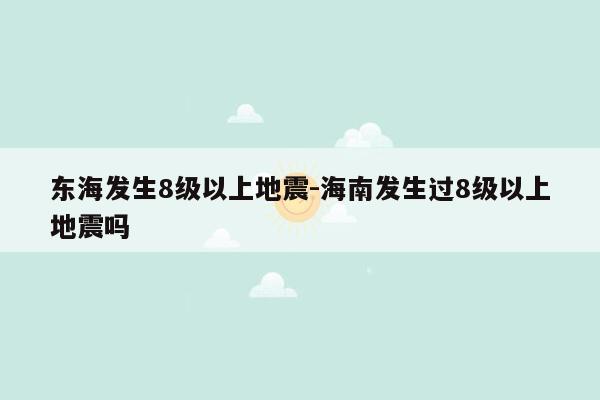 东海发生8级以上地震-海南发生过8级以上地震吗